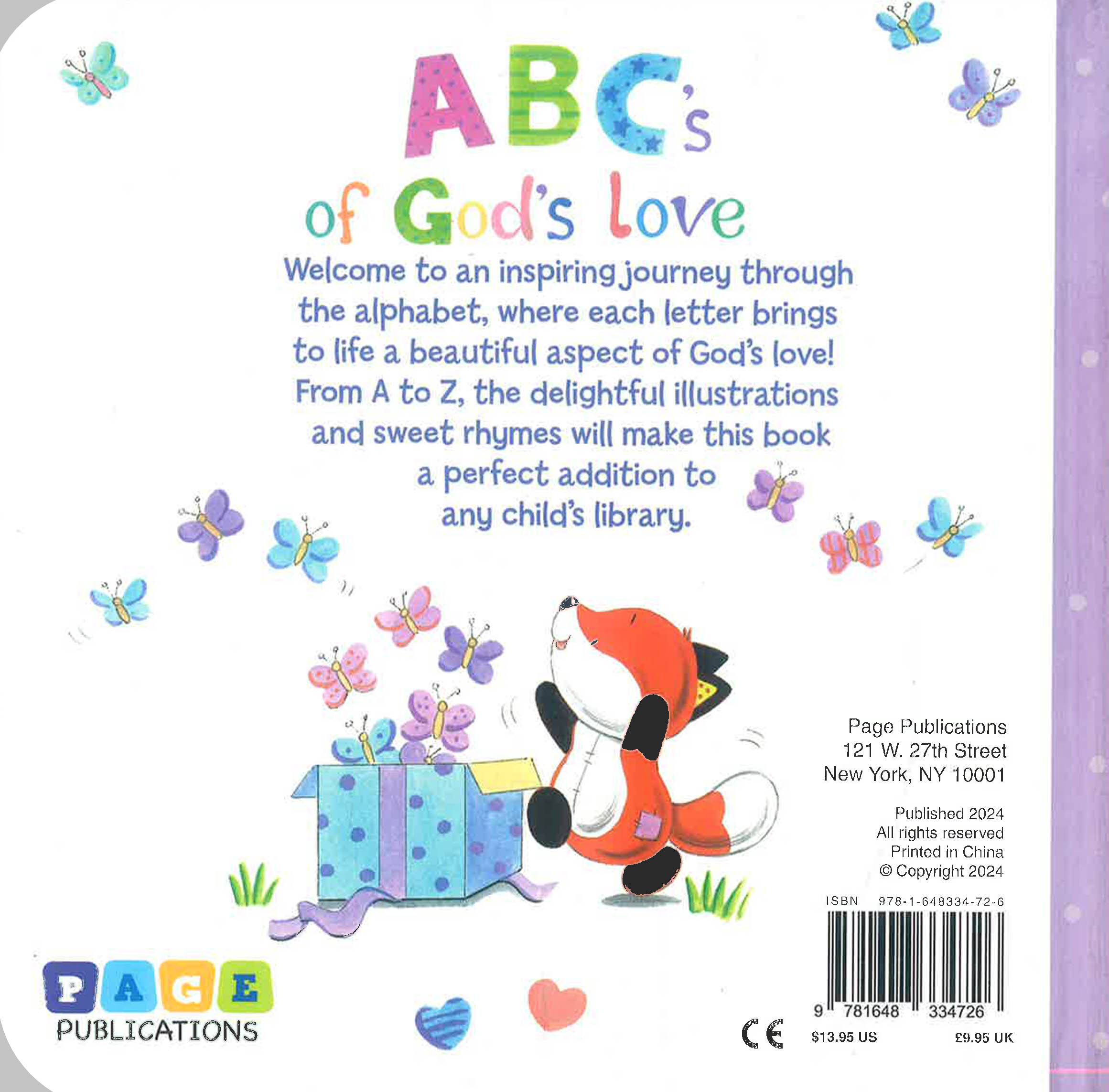 ABC's
of God's love

Welcome to an inspiring journey through the alphabet, where each letter brings to life a beautiful aspect of God's love! From A to Z, the delightful illustrations and sweet rhymes will make this book a perfect addition to any child's library.

Page Publications
121 W. 27th Street
New York, NY 10001

Published 2024
All rights reserved
Printed in China
© Copyright 2024

ISBN 978-1-648334-72-6

9 781648 334726

PAGE
PUBLICATIONS

CE

$13.95 US £9.95 UK